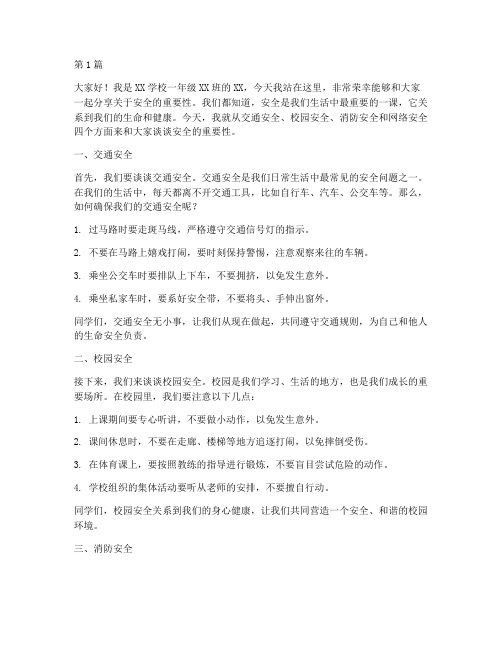 第1篇

大家好！我是XX学校一年级XX班的XX，今天我站在这里，非常荣幸能够和大家一起分享关于安全的重要性。我们都知道，安全是我们生活中最重要的一课，它关系到我们的生命和健康。今天，我就从交通安全、校园安全、消防安全和网络安全四个方面来和大家谈谈安全的重要性。

一、交通安全

首先，我们要谈谈交通安全。交通安全是我们日常生活中最常见的安全问题之一。在我们的生活中，每天都离不开交通工具，比如自行车、汽车、公交车等。那么，如何确保我们的交通安全呢？

1. 过马路时要走斑马线，严格遵守交通信号灯的指示。

2. 不要在马路上嬉戏打闹，要时刻保持警惕，注意观察来往的车辆。

3. 乘坐公交车时要排队上下车，不要拥挤，以免发生意外。

4. 乘坐私家车时，要系好安全带，不要将头、手伸出窗外。

同学们，交通安全无小事，让我们从现在做起，共同遵守交通规则，为自己和他人的生命安全负责。

二、校园安全

接下来，我们来谈谈校园安全。校园是我们学习、生活的地方，也是我们成长的重要场所。在校园里，我们要注意以下几点：

1. 上课期间要专心听讲，不要做小动作，以免发生意外。

2. 课间休息时，不要在走廊、楼梯等地方追逐打闹，以免摔倒受伤。

3. 在体育课上，要按照教练的指导进行锻炼，不要盲目尝试危险的动作。

4. 学校组织的集体活动要听从老师的安排，不要擅自行动。

同学们，校园安全关系到我们的身心健康，让我们共同营造一个安全、和谐的校园环境。

三、消防安全